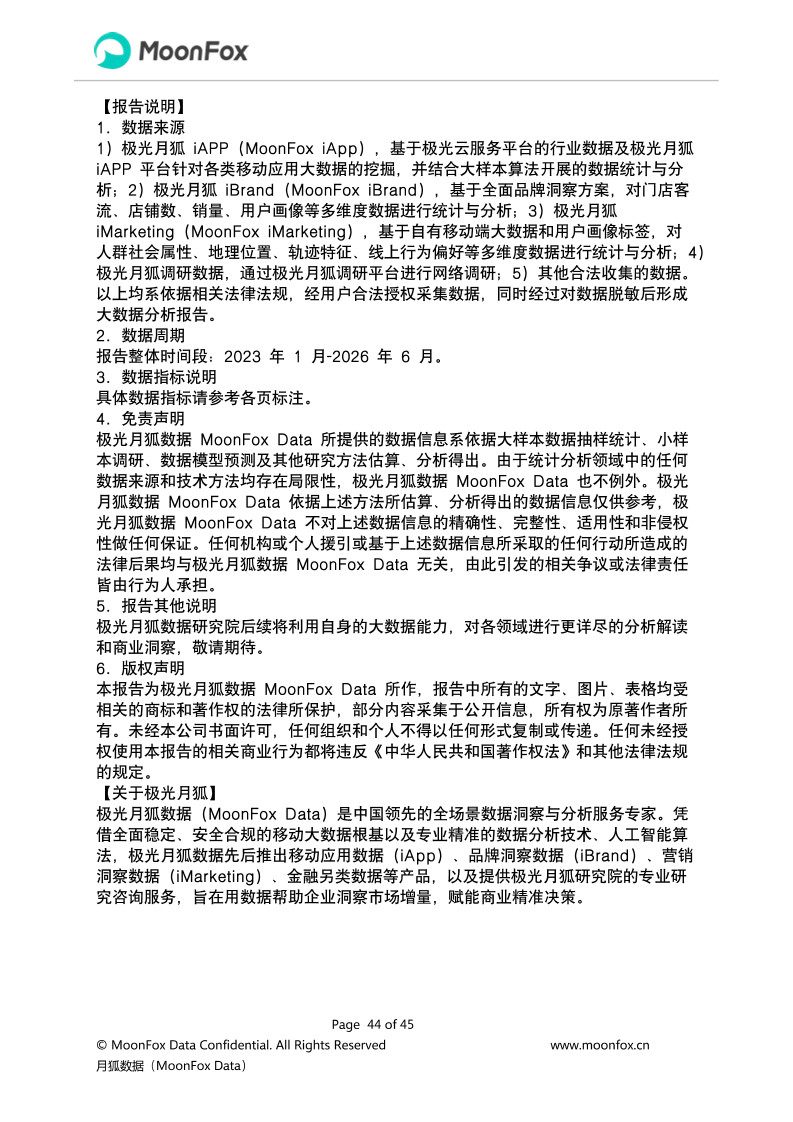 MoonFox

【报告说明】
1．数据来源
1）极光月狐 iAPP（MoonFox iApp），基于极光云服务平台的行业数据及极光月狐 iAPP 平台针对各类移动应用大数据的挖掘，并结合大样本算法开展的数据统计与分析；2）极光月狐 iBrand（MoonFox iBrand），基于全面品牌洞察方案，对门店客流、店铺数、销量、用户画像等多维度数据进行统计与分析；3）极光月狐 iMarketing（MoonFox iMarketing），基于自有移动端大数据和用户画像标签，对人群社会属性、地理位置、轨迹特征、线上行为偏好等多维度数据进行统计与分析；4）极光月狐调研数据，通过极光月狐调研平台进行网络调研；5）其他合法收集的数据。以上均系依据相关法律法规，经用户合法授权采集数据，同时经过对数据脱敏后形成大数据分析报告。
2．数据周期
报告整体时间段：2023 年 1 月-2026 年 6 月。
3．数据指标说明
具体数据指标请参考各页标注。
4．免责声明
极光月狐数据 MoonFox Data 所提供的数据信息系依据大样本数据抽样统计、小样本调研、数据模型预测及其他研究方法估算、分析得出。由于统计分析领域中的任何数据来源和技术方法均存在局限性，极光月狐数据 MoonFox Data 也不例外。极光月狐数据 MoonFox Data 依据上述方法所估算、分析得出的数据信息仅供参考，极光月狐数据 MoonFox Data 不对上述数据信息的精确性、完整性、适用性和非侵权性做任何保证。任何机构或个人援引或基于上述数据信息所采取的任何行动所造成的法律后果均与极光月狐数据 MoonFox Data 无关，由此引发的相关争议或法律责任皆由行为人承担。
5．报告其他说明
极光月狐数据研究院后续将利用自身的大数据能力，对各领域进行更详尽的分析解读和商业洞察，敬请期待。
6．版权声明
本报告为极光月狐数据 MoonFox Data 所作，报告中所有的文字、图片、表格均受相关的商标和著作权的法律所保护，部分内容采集于公开信息，所有权为原著作者所有。未经本公司书面许可，任何组织和个人不得以任何形式复制或传递。任何未经授权使用本报告的相关商业行为都将违反《中华人民共和国著作权法》和其他法律法规的规定。
【关于极光月狐】
极光月狐数据（MoonFox Data）是中国领先的全场景数据洞察与分析服务专家。凭借全面稳定、安全合规的移动大数据根基以及专业精准的数据分析技术、人工智能算法，极光月狐数据先后推出移动应用数据（iApp）、品牌洞察数据（iBrand）、营销洞察数据（iMarketing）、金融另类数据等产品，以及提供极光月狐研究院的专业研究咨询服务，旨在用数据帮助企业洞察市场增量，赋能商业精准决策。

Page 44 of 45
© MoonFox Data Confidential. All Rights Reserved
www.moonfox.cn
月狐数据（MoonFox Data）